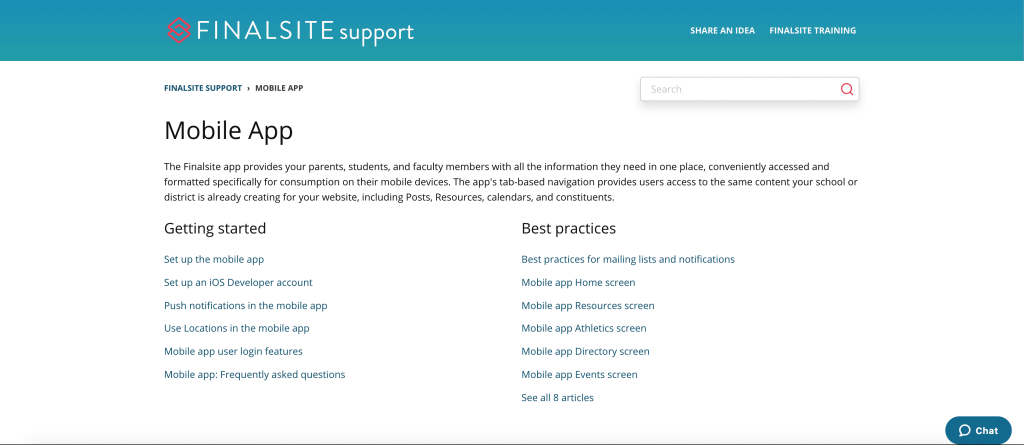 FINALSITE support

SHARE AN IDEA FINALSITE TRAINING

FINALSITE SUPPORT › MOBILE APP

Search

Mobile App

The Finalsite app provides your parents, students, and faculty members with all the information they need in one place, conveniently accessed and formatted specifically for consumption on their mobile devices. The app's tab-based navigation provides users access to the same content your school or district is already creating for your website, including Posts, Resources, calendars, and constituents.

Getting started

Set up the mobile app

Set up an iOS Developer account

Push notifications in the mobile app

Use Locations in the mobile app

Mobile app user login features

Mobile app: Frequently asked questions

Best practices

Best practices for mailing lists and notifications

Mobile app Home screen

Mobile app Resources screen

Mobile app Athletics screen

Mobile app Directory screen

Mobile app Events screen

See all 8 articles

Chat